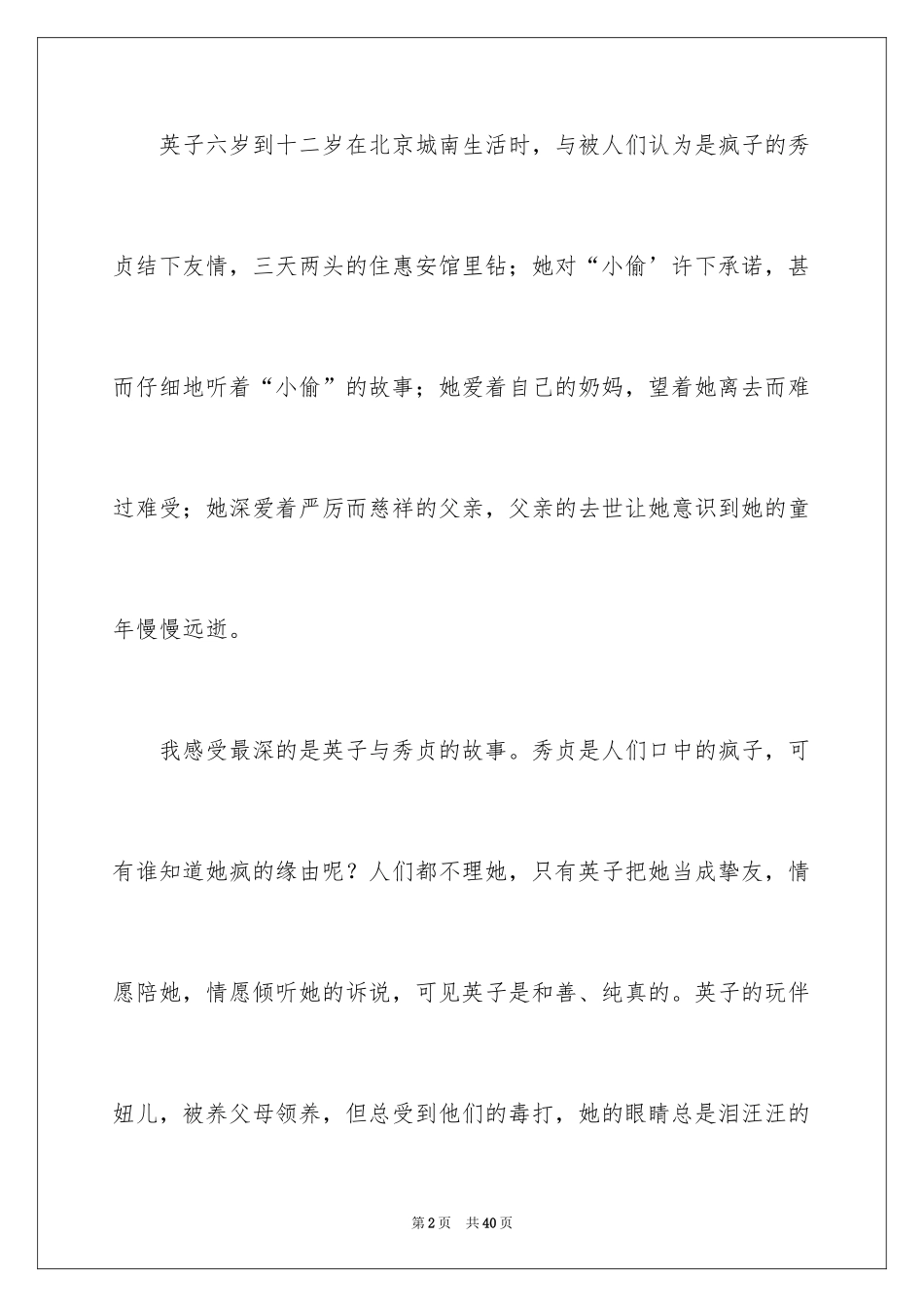 英子六岁到十二岁在北京城南生活时，与被人们认为是疯子的秀贞结下友情，三天两头的住惠安馆里钻；她对“小偷’许下承诺，甚而仔细地听着“小偷”的故事；她爱着自己的奶妈，望着她离去而难过难受；她深爱着严厉而慈祥的父亲，父亲的去世让她意识到她的童年慢慢远逝。

我感受最深的是英子与秀贞的故事。秀贞是人们口中的疯子，可有谁知道她疯的缘由呢？人们都不理她，只有英子把她当成挚友，情愿陪她，情愿倾听她的诉说，可见英子是和善、纯真的。英子的玩伴妞儿，被养父母领养，但总受到他们的毒打，她的眼睛总是泪汪汪的

第2页　共40页